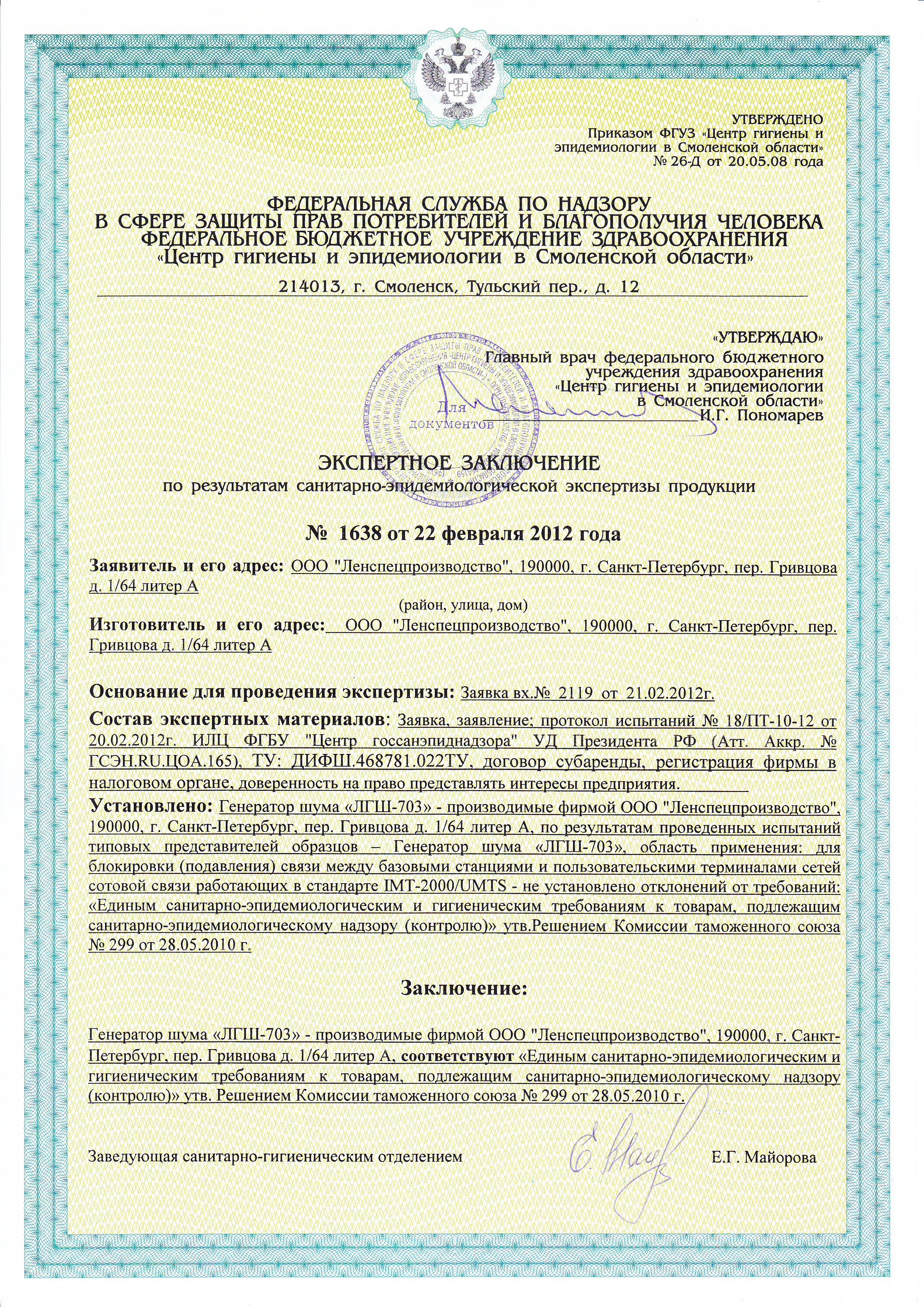 УТВЕРЖДЕНО
Приказом ФГУЗ «Центр гигиены и эпидемиологии в Смоленской области»
№ 26-Д от 20.05.08 года

ФЕДЕРАЛЬНАЯ СЛУЖБА ПО НАДЗОРУ
В СФЕРЕ ЗАЩИТЫ ПРАВ ПОТРЕБИТЕЛЕЙ И БЛАГОПОЛУЧИЯ ЧЕЛОВЕКА
ФЕДЕРАЛЬНОЕ БЮДЖЕТНОЕ УЧРЕЖДЕНИЕ ЗДРАВООХРАНЕНИЯ
«Центр гигиены и эпидемиологии в Смоленской области»

214013, г. Смоленск, Тульский пер., д. 12

«УТВЕРЖДАЮ»
Главный врач федерального бюджетного учреждения здравоохранения «Центр гигиены и эпидемиологии в Смоленской области»
И.Г. Пономарев

Для документов

ЭКСПЕРТНОЕ ЗАКЛЮЧЕНИЕ
по результатам санитарно-эпидемиологической экспертизы продукции

№ 1638 от 22 февраля 2012 года

Заявитель и его адрес: ООО "Ленспецпроизводство", 190000, г. Санкт-Петербург, пер. Гривцова д. 1/64 литер А
(район, улица, дом)
Изготовитель и его адрес: ООО "Ленспецпроизводство", 190000, г. Санкт-Петербург, пер. Гривцова д. 1/64 литер А

Основание для проведения экспертизы: Заявка вх.№ 2119 от 21.02.2012г.

Состав экспертных материалов: Заявка, заявление; протокол испытаний № 18/ПТ-10-12 от 20.02.2012г. ИЛЦ ФГБУ "Центр госсанэпиднадзора" УД Президента РФ (Атт. Аккр. № ГСЭН.RU.ЦОА.165), ТУ: ДИФШ.468781.022ТУ, договор субаренды, регистрация фирмы в налоговом органе, доверенность на право представлять интересы предприятия.

Установлено: Генератор шума «ЛГШ-703» - производимые фирмой ООО "Ленспецпроизводство", 190000, г. Санкт-Петербург, пер. Гривцова д. 1/64 литер А, по результатам проведенных испытаний типовых представителей образцов – Генератор шума «ЛГШ-703», область применения: для блокировки (подавления) связи между базовыми станциями и пользовательскими терминалами сетей сотовой связи работающих в стандарте IMT-2000/UMTS - не установлено отклонений от требований: «Единым санитарно-эпидемиологическим и гигиеническим требованиям к товарам, подлежащим санитарно-эпидемиологическому надзору (контролю)» утв.Решением Комиссии таможенного союза № 299 от 28.05.2010 г.

Заключение:

Генератор шума «ЛГШ-703» - производимые фирмой ООО "Ленспецпроизводство", 190000, г. Санкт-Петербург, пер. Гривцова д. 1/64 литер А, соответствуют «Единым санитарно-эпидемиологическим и гигиеническим требованиям к товарам, подлежащим санитарно-эпидемиологическому надзору (контролю)» утв. Решением Комиссии таможенного союза № 299 от 28.05.2010 г.

Заведующая санитарно-гигиеническим отделением Е.Г. Майорова